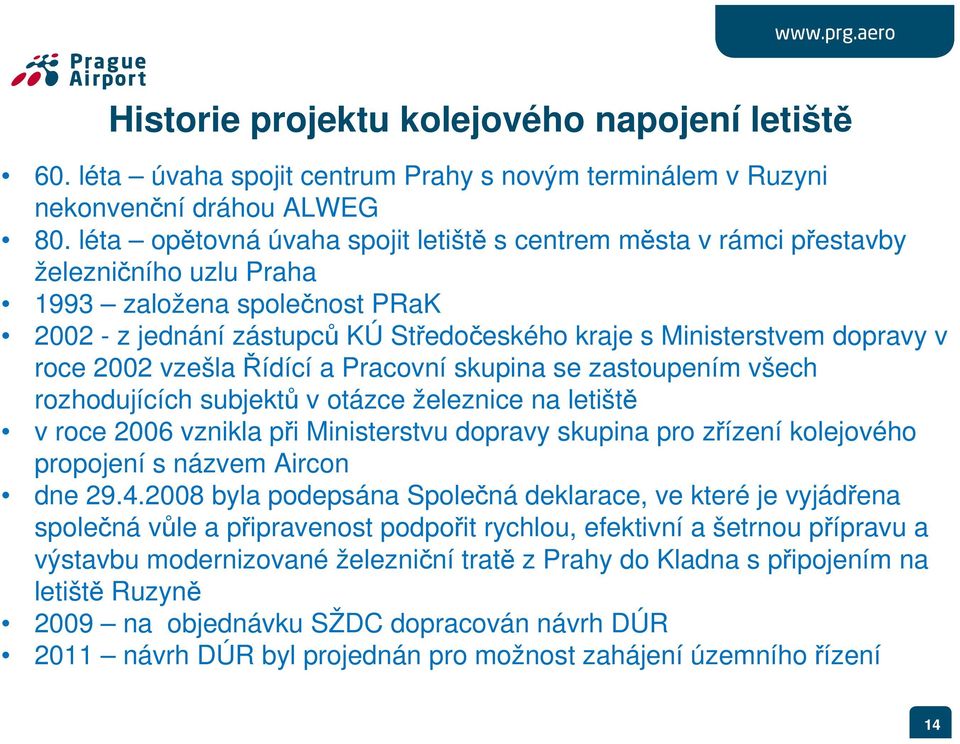 www.prg.aero

Prague Airport

Historie projektu kolejového napojení letiště

• 60. léta – úvaha spojit centrum Prahy s novým terminálem v Ruzyni nekonvenční dráhou ALWEG
• 80. léta – opětovná úvaha spojit letiště s centrem města v rámci přestavby železničního uzlu Praha
• 1993 – založena společnost PRaK
• 2002 - z jednání zástupců KÚ Středočeského kraje s Ministerstvem dopravy v roce 2002 vzešla Řídící a Pracovní skupina se zastoupením všech rozhodujících subjektů v otázce železnice na letiště
• v roce 2006 vznikla při Ministerstvu dopravy skupina pro zřízení kolejového propojení s názvem Aircon
• dne 29.4.2008 byla podepsána Společná deklarace, ve které je vyjádřena společná vůle a připravenost podpořit rychlou, efektivní a šetrnou přípravu a výstavbu modernizované železniční tratě z Prahy do Kladna s připojením na letiště Ruzyně
• 2009 – na objednávku SŽDC dopracován návrh DÚR
• 2011 – návrh DÚR byl projednán pro možnost zahájení územního řízení

14